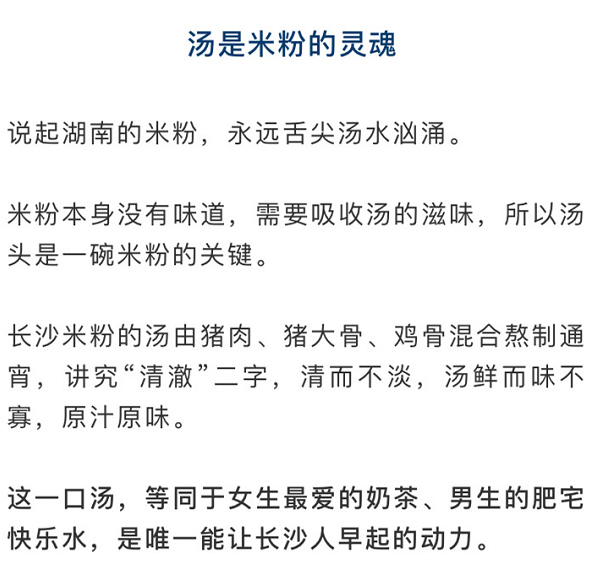 汤是米粉的灵魂

说起湖南的米粉，永远舌尖汤水汹涌。

米粉本身没有味道，需要吸收汤的滋味，所以汤头是一碗米粉的关键。

长沙米粉的汤由猪肉、猪大骨、鸡骨混合熬制通宵，讲究“清澈”二字，清而不淡，汤鲜而味不寡，原汁原味。

这一口汤，等同于女生最爱的奶茶、男生的肥宅快乐水，是唯一能让长沙人早起的动力。